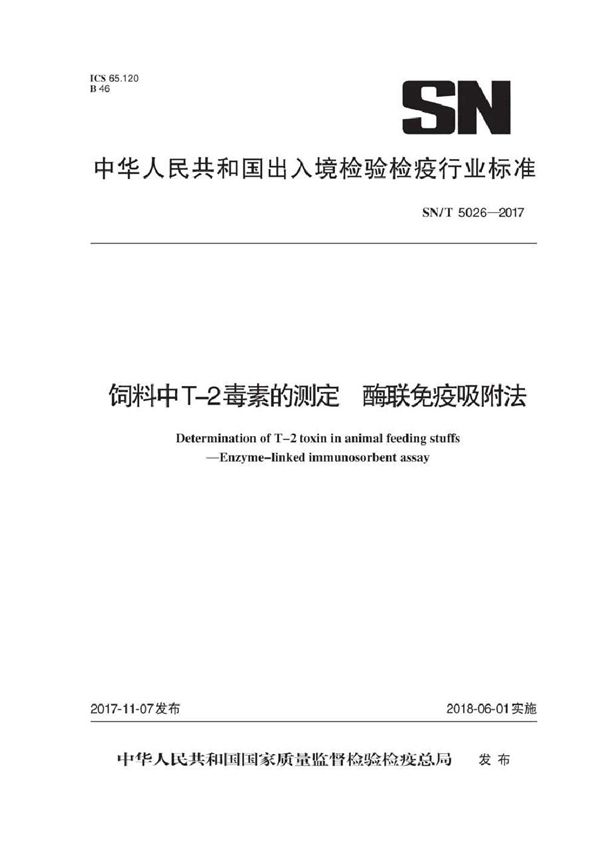 ICS 65.120
B 46

SN

中华人民共和国出入境检验检疫行业标准

SN/T 5026—2017

饲料中T-2毒素的测定　酶联免疫吸附法

Determination of T-2 toxin in animal feeding stuffs
—Enzyme-linked immunosorbent assay

2017-11-07发布

2018-06-01实施

中华人民共和国国家质量监督检验检疫总局　发布